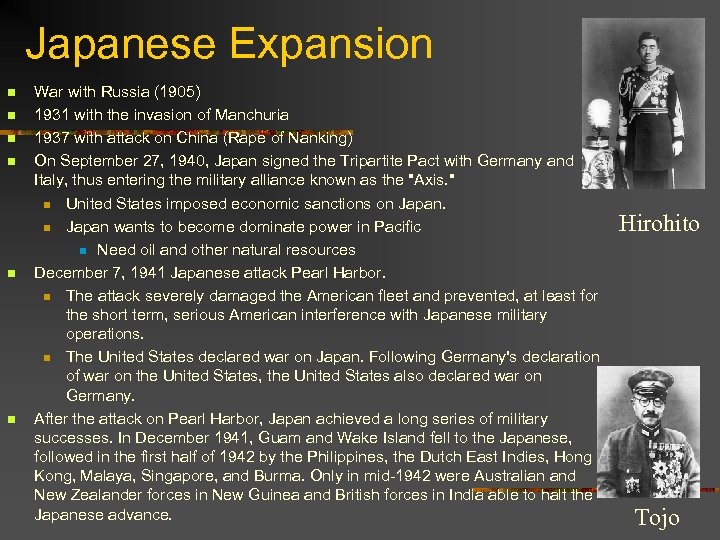 Japanese Expansion

War with Russia (1905)

1931 with the invasion of Manchuria

1937 with attack on China (Rape of Nanking)

On September 27, 1940, Japan signed the Tripartite Pact with Germany and Italy, thus entering the military alliance known as the "Axis."

United States imposed economic sanctions on Japan.

Japan wants to become dominate power in Pacific

Need oil and other natural resources

December 7, 1941 Japanese attack Pearl Harbor.

The attack severely damaged the American fleet and prevented, at least for the short term, serious American interference with Japanese military operations.

The United States declared war on Japan. Following Germany's declaration of war on the United States, the United States also declared war on Germany.

After the attack on Pearl Harbor, Japan achieved a long series of military successes. In December 1941, Guam and Wake Island fell to the Japanese, followed in the first half of 1942 by the Philippines, the Dutch East Indies, Hong Kong, Malaya, Singapore, and Burma. Only in mid-1942 were Australian and New Zealander forces in New Guinea and British forces in India able to halt the Japanese advance.

Hirohito

Tojo